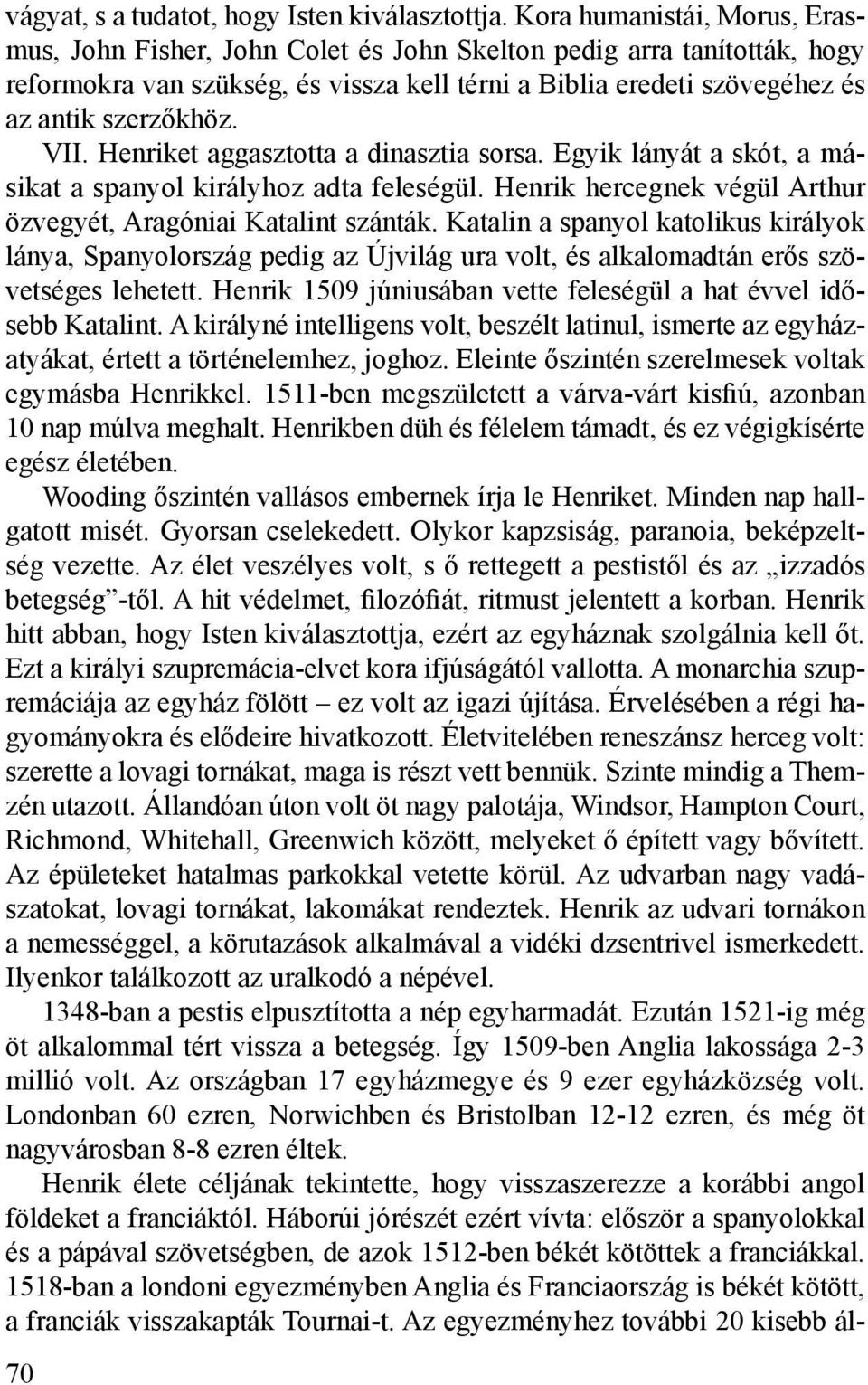 vágyat, s a tudatot, hogy Isten kiválasztottja. Kora humanistái, Morus, Erasmus, John Fisher, John Colet és John Skelton pedig arra tanították, hogy reformokra van szükség, és vissza kell térni a Biblia eredeti szövegéhez és az antik szerzőkhöz.

VII. Henriket aggasztotta a dinasztia sorsa. Egyik lányát a skót, a másikat a spanyol királyhoz adta feleségül. Henrik hercegnek végül Arthur özvegyét, Aragóniai Katalint szánták. Katalin a spanyol katolikus királyok lánya, Spanyolország pedig az Újvilág ura volt, és alkalomadtán erős szövetséges lehetett. Henrik 1509 júniusában vette feleségül a hat évvel idősebb Katalint. A királyné intelligens volt, beszélt latinul, ismerte az egyházatyákat, értett a történelemhez, joghoz. Eleinte őszintén szerelmesek voltak egymásba Henrikkel. 1511-ben megszületett a várva-várt kisfiú, azonban 10 nap múlva meghalt. Henrikben düh és félelem támadt, és ez végigkísérte egész életében.

Wooding őszintén vallásos embernek írja le Henriket. Minden nap hallgatott misét. Gyorsan cselekedett. Olykor kapzsiság, paranoia, beképzeltség vezette. Az élet veszélyes volt, s ő rettegett a pestistől és az „izzadós betegség”-től. A hit védelmet, filozófiát, ritmust jelentett a korban. Henrik hitt abban, hogy Isten kiválasztottja, ezért az egyháznak szolgálnia kell őt. Ezt a királyi szupremácia-elvet kora ifjúságától vallotta. A monarchia szupremáciája az egyház fölött – ez volt az igazi újítása. Érvelésében a régi hagyományokra és elődeire hivatkozott. Életvitelében reneszánsz herceg volt: szerette a lovagi tornákat, maga is részt vett bennük. Szinte mindig a Themzén utazott. Állandóan úton volt öt nagy palotája, Windsor, Hampton Court, Richmond, Whitehall, Greenwich között, melyeket ő épített vagy bővített. Az épületeket hatalmas parkokkal vetette körül. Az udvarban nagy vadászatokat, lovagi tornákat, lakomákat rendeztek. Henrik az udvari tornákon a nemességgel, a körutazások alkalmával a vidéki dzsentrivel ismerkedett. Ilyenkor találkozott az uralkodó a népével.

1348-ban a pestis elpusztította a nép egyharmadát. Ezután 1521-ig még öt alkalommal tért vissza a betegség. Így 1509-ben Anglia lakossága 2-3 millió volt. Az országban 17 egyházmegye és 9 ezer egyházközség volt. Londonban 60 ezren, Norwichben és Bristolban 12-12 ezren, és még öt nagyvárosban 8-8 ezren éltek.

Henrik élete céljának tekintette, hogy visszaszerezze a korábbi angol földeket a franciáktól. Háborúi jórészét ezért vívta: először a spanyolokkal és a pápával szövetségben, de azok 1512-ben békét kötöttek a franciákkal. 1518-ban a londoni egyezményben Anglia és Franciaország is békét kötött, a franciák visszakapták Tournai-t. Az egyezményhez további 20 kisebb ál-

70